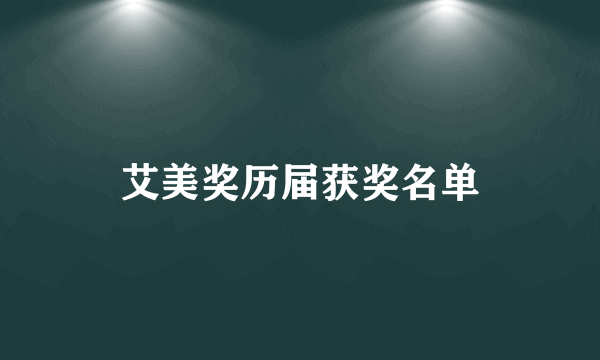 艾美奖历届获奖名单